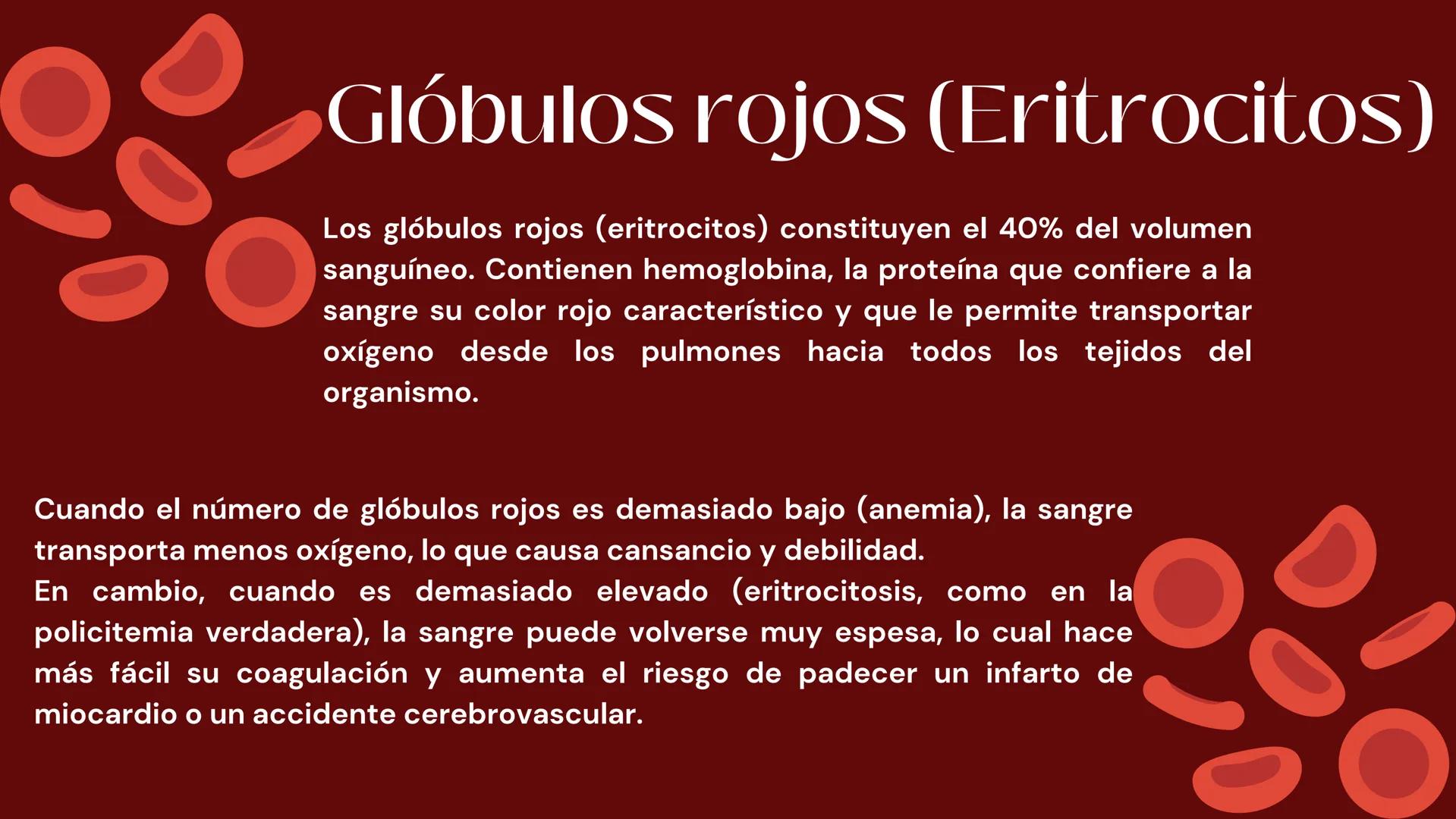 Glóbulos rojos (Eritrocitos)

Los glóbulos rojos (eritrocitos) constituyen el 40% del volumen sanguíneo. Contienen hemoglobina, la proteína que confiere a la sangre su color rojo característico y que le permite transportar oxígeno desde los pulmones hacia todos los tejidos del organismo.

Cuando el número de glóbulos rojos es demasiado bajo (anemia), la sangre transporta menos oxígeno, lo que causa cansancio y debilidad.
En cambio, cuando es demasiado elevado (eritrocitosis, como en la policitemia verdadera), la sangre puede volverse muy espesa, lo cual hace más fácil su coagulación y aumenta el riesgo de padecer un infarto de miocardio o un accidente cerebrovascular.